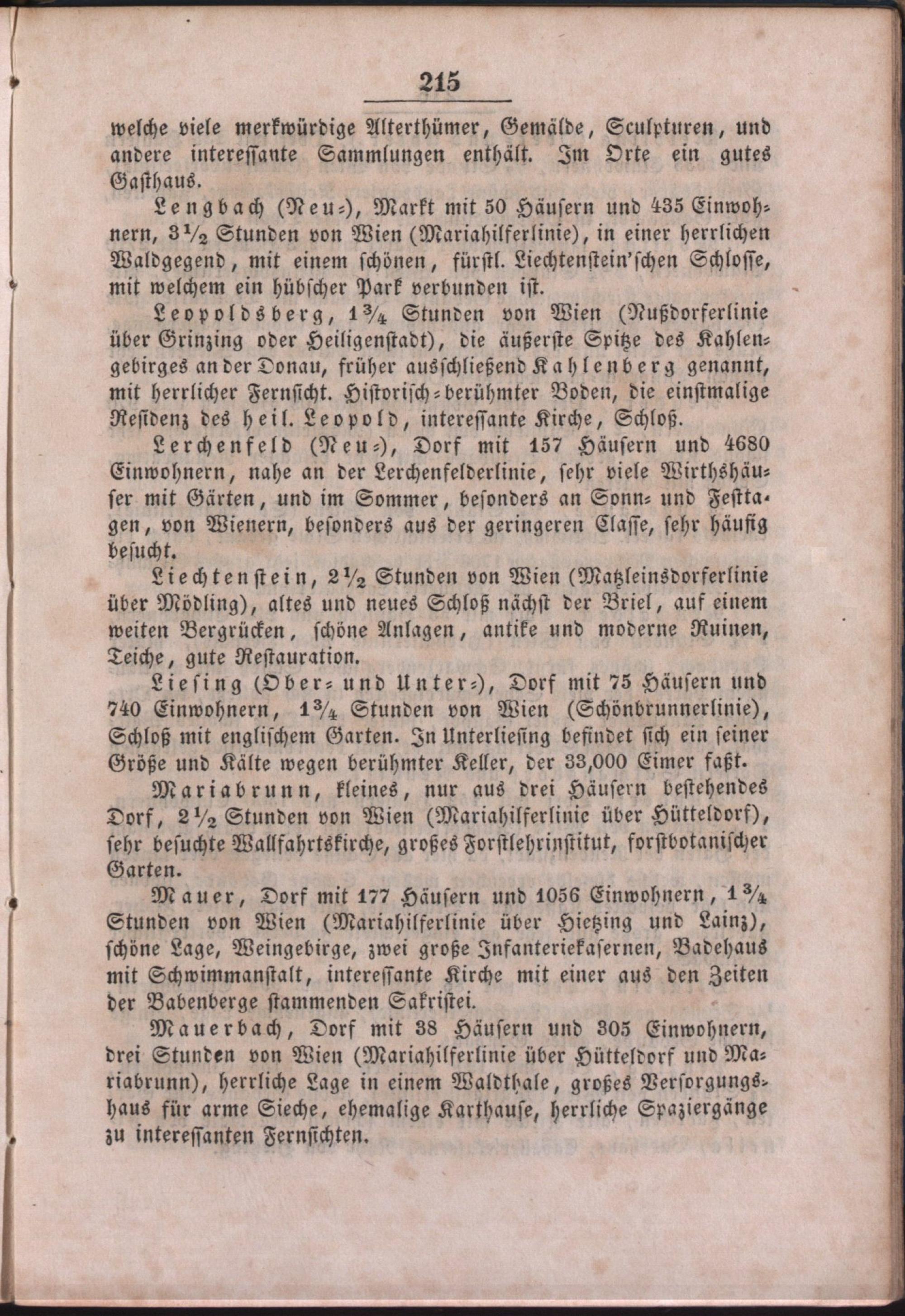 215

welche viele merkwürdige Alterthümer, Gemälde, Sculpturen, und andere interessante Sammlungen enthält. Im Orte ein gutes Gasthaus.

Lengbach (Neu-), Markt mit 50 Häusern und 435 Einwohnern, $3\frac{1}{2}$ Stunden von Wien (Mariahilferlinie), in einer herrlichen Waldgegend, mit einem schönen, fürstl. Liechtenstein'schen Schlosse, mit welchem ein hübscher Park verbunden ist.

Leopoldsberg, $1\frac{3}{4}$ Stunden von Wien (Nußdorferlinie über Grinzing oder Heiligenstadt), die äußerste Spitze des Kahlengebirges an der Donau, früher ausschließend Kahlenberg genannt, mit herrlicher Fernsicht. Historisch-berühmter Boden, die einstmalige Residenz des heil. Leopold, interessante Kirche, Schloß.

Lerchenfeld (Neu-), Dorf mit 157 Häusern und 4680 Einwohnern, nahe an der Lerchenfelderlinie, sehr viele Wirthshäuser mit Gärten, und im Sommer, besonders an Sonn- und Festtagen, von Wienern, besonders aus der geringeren Classe, sehr häufig besucht.

Liechtenstein, $2\frac{1}{2}$ Stunden von Wien (Matzleinsdorferlinie über Mödling), altes und neues Schloß nächst der Briel, auf einem weiten Bergrücken, schöne Anlagen, antike und moderne Ruinen, Teiche, gute Restauration.

Liesing (Ober- und Unter-), Dorf mit 75 Häusern und 740 Einwohnern, $1\frac{3}{4}$ Stunden von Wien (Schönbrunnerlinie), Schloß mit englischem Garten. In Unterliesing befindet sich ein seiner Größe und Kälte wegen berühmter Keller, der 33,000 Eimer faßt.

Mariabrunn, kleines, nur aus drei Häusern bestehendes Dorf, $2\frac{1}{2}$ Stunden von Wien (Mariahilferlinie über Hütteldorf), sehr besuchte Wallfahrtskirche, großes Forstlehrinstitut, forstbotanischer Garten.

Mauer, Dorf mit 177 Häusern und 1056 Einwohnern, $1\frac{3}{4}$ Stunden von Wien (Mariahilferlinie über Hietzing und Lainz), schöne Lage, Weingebirge, zwei große Infanteriekasernen, Badehaus mit Schwimmanstalt, interessante Kirche mit einer aus den Zeiten der Babenberge stammenden Sakristei.

Mauerbach, Dorf mit 38 Häusern und 305 Einwohnern, drei Stunden von Wien (Mariahilferlinie über Hütteldorf und Mariabrunn), herrliche Lage in einem Waldthale, großes Versorgungshaus für arme Sieche, ehemalige Karthause, herrliche Spaziergänge zu interessanten Fernsichten.